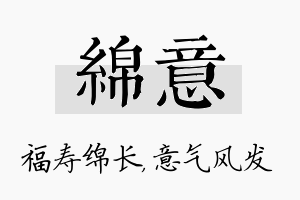 綿意

福寿绵长,意气风发